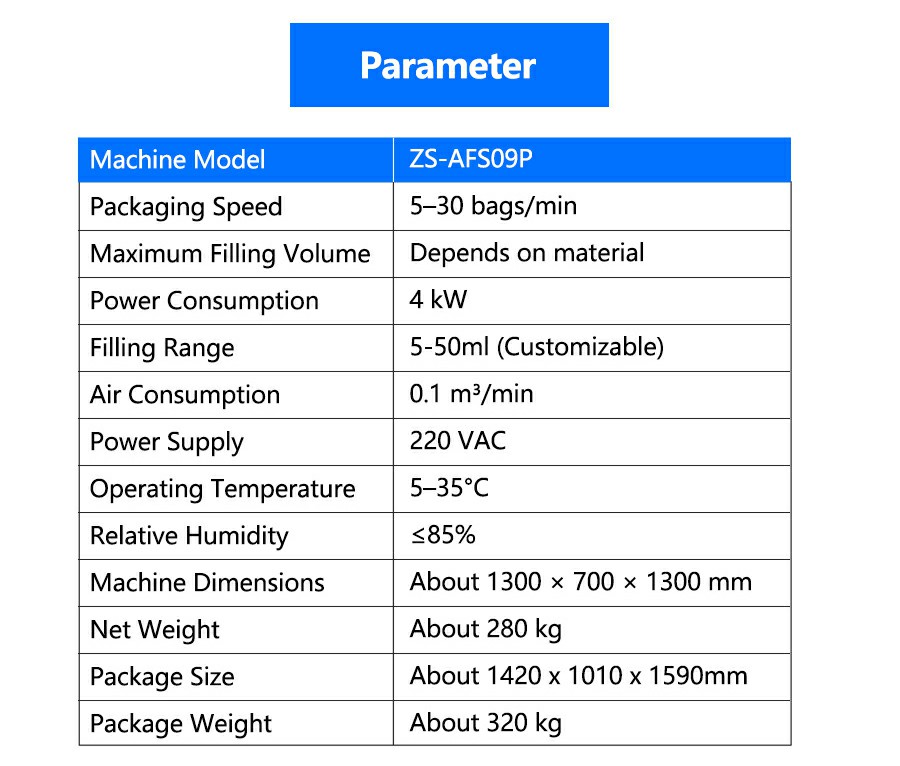 Parameter

| Machine Model | ZS-AFS09P |
|---|---|
| Packaging Speed | 5–30 bags/min |
| Maximum Filling Volume | Depends on material |
| Power Consumption | 4 kW |
| Filling Range | 5-50ml (Customizable) |
| Air Consumption | 0.1 m³/min |
| Power Supply | 220 VAC |
| Operating Temperature | 5–35°C |
| Relative Humidity | ≤85% |
| Machine Dimensions | About 1300 × 700 × 1300 mm |
| Net Weight | About 280 kg |
| Package Size | About 1420 x 1010 x 1590mm |
| Package Weight | About 320 kg |